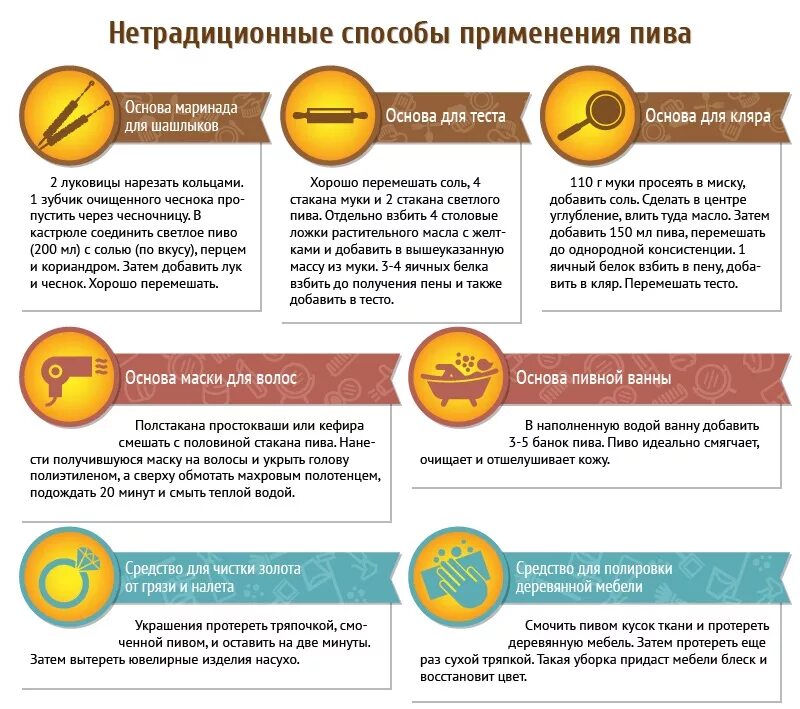 Нетрадиционные способы применения пива

Основа маринада для шашлыков

2 луковицы нарезать кольцами. 1 зубчик очищенного чеснока пропустить через чесночницу. В кастрюле соединить светлое пиво (200 мл) с солью (по вкусу), перцем и кориандром. Затем добавить лук и чеснок. Хорошо перемешать.

Основа для теста

Хорошо перемешать соль, 4 стакана муки и 2 стакана светлого пива. Отдельно взбить 4 столовые ложки растительного масла с желтками и добавить в вышеуказанную массу из муки. 3-4 яичных белка взбить до получения пены и также добавить в тесто.

Основа для кляра

110 г муки просеять в миску, добавить соль. Сделать в центре углубление, влить туда масло. Затем добавить 150 мл пива, перемешать до однородной консистенции. 1 яичный белок взбить в пену, добавить в кляр. Перемешать тесто.

Основа маски для волос

Полстакана простокваши или кефира смешать с половиной стакана пива. Нанести получившуюся маску на волосы и укрыть голову полиэтиленом, а сверху обмотать махровым полотенцем, подождать 20 минут и смыть теплой водой.

Основа пивной ванны

В наполненную водой ванну добавить 3-5 банок пива. Пиво идеально смягчает, очищает и отшелушивает кожу.

Средство для чистки золота от грязи и налета

Украшения протереть тряпочкой, смоченной пивом, и оставить на две минуты. Затем вытереть ювелирные изделия насухо.

Средство для полировки деревянной мебели

Смочить пивом кусок ткани и протереть деревянную мебель. Затем протереть еще раз сухой тряпкой. Такая уборка придаст мебели блеск и восстановит цвет.